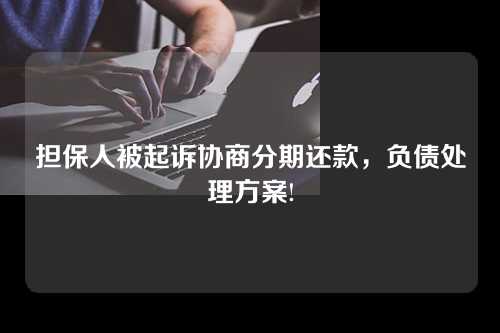 担保人被起诉协商分期还款，负债处理方案!